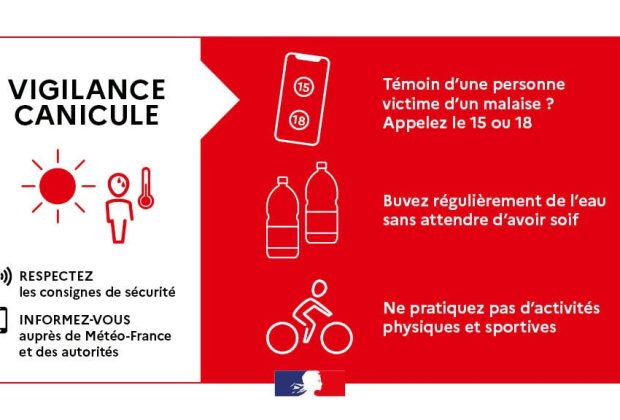 VIGILANCE CANICULE

RESPECTEZ
les consignes de sécurité

INFORMEZ-VOUS
auprès de Météo-France et des autorités

15
18

Témoin d'une personne victime d'un malaise ? Appelez le 15 ou 18

Buvez régulièrement de l'eau sans attendre d'avoir soif

Ne pratiquez pas d'activités physiques et sportives